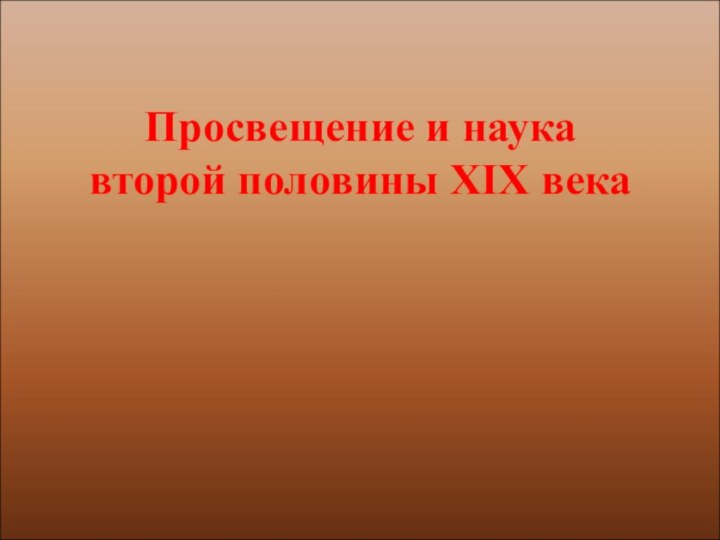 Просвещение и наука второй половины XIX века